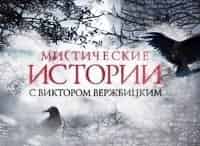 МИСТИЧЕСКИЕ
ИСТОРИИ
С ВИКТОРОМ ВЕРЖБИЦКИМ